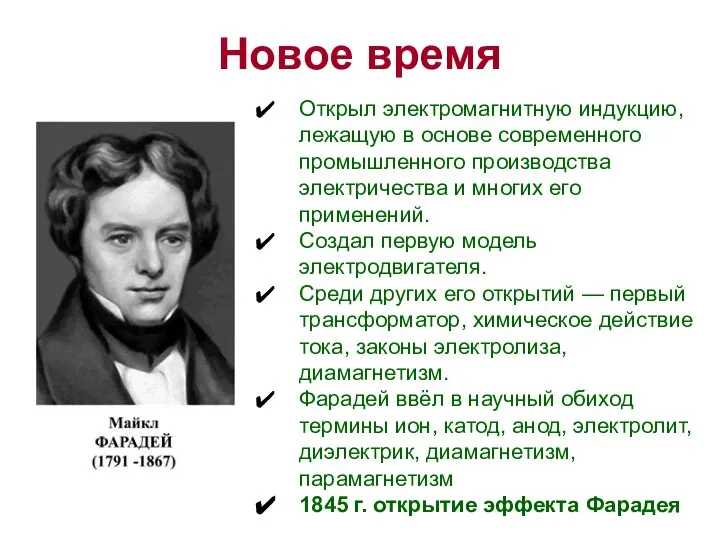 Новое время

Майкл
ФАРАДЕЙ
(1791 -1867)

✔ Открыл электромагнитную индукцию, лежащую в основе современного промышленного производства электричества и многих его применений.
✔ Создал первую модель электродвигателя.
✔ Среди других его открытий — первый трансформатор, химическое действие тока, законы электролиза, диамагнетизм.
✔ Фарадей ввёл в научный обиход термины ион, катод, анод, электролит, диэлектрик, диамагнетизм, парамагнетизм
✔ 1845 г. открытие эффекта Фарадея